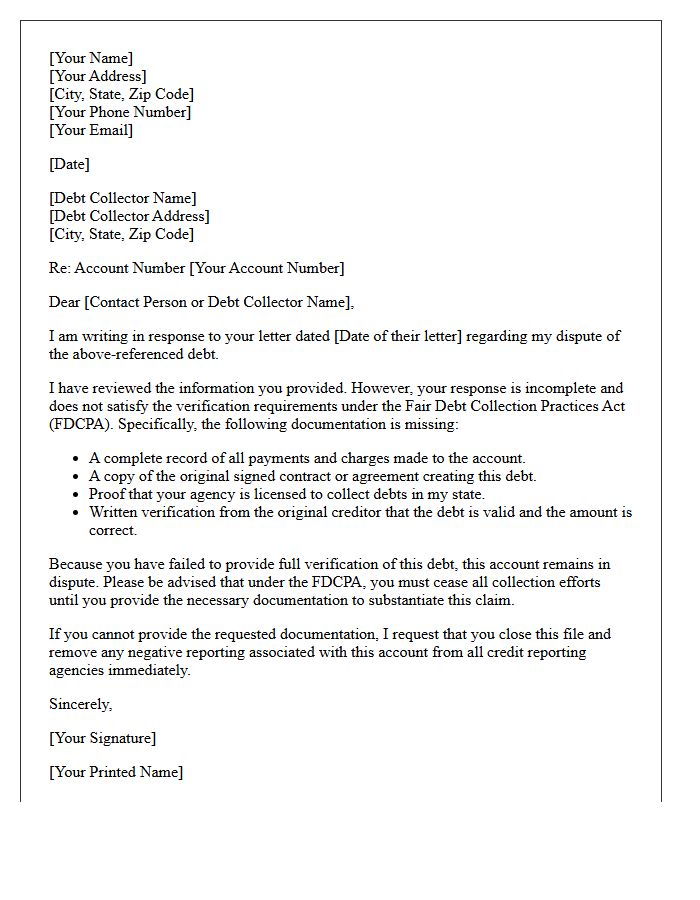 [Your Name]
[Your Address]
[City, State, Zip Code]
[Your Phone Number]
[Your Email]

[Date]

[Debt Collector Name]
[Debt Collector Address]
[City, State, Zip Code]

Re: Account Number [Your Account Number]

Dear [Contact Person or Debt Collector Name],

I am writing in response to your letter dated [Date of their letter] regarding my dispute of the above-referenced debt.

I have reviewed the information you provided. However, your response is incomplete and does not satisfy the verification requirements under the Fair Debt Collection Practices Act (FDCPA). Specifically, the following documentation is missing:

• A complete record of all payments and charges made to the account.
• A copy of the original signed contract or agreement creating this debt.
• Proof that your agency is licensed to collect debts in my state.
• Written verification from the original creditor that the debt is valid and the amount is correct.

Because you have failed to provide full verification of this debt, this account remains in dispute. Please be advised that under the FDCPA, you must cease all collection efforts until you provide the necessary documentation to substantiate this claim.

If you cannot provide the requested documentation, I request that you close this file and remove any negative reporting associated with this account from all credit reporting agencies immediately.

Sincerely,

[Your Signature]

[Your Printed Name]